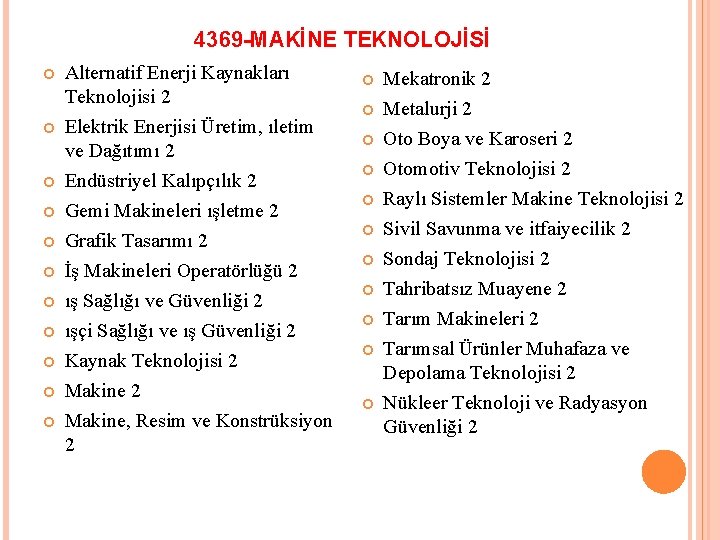 4369-MAKİNE TEKNOLOJİSİ

Alternatif Enerji Kaynakları Teknolojisi 2

Elektrik Enerjisi Üretim, ıletim ve Dağıtımı 2

Endüstriyel Kalıpçılık 2

Gemi Makineleri ışletme 2

Grafik Tasarımı 2

İş Makineleri Operatörlüğü 2

ış Sağlığı ve Güvenliği 2

ışçi Sağlığı ve ış Güvenliği 2

Kaynak Teknolojisi 2

Makine 2

Makine, Resim ve Konstrüksiyon 2

Mekatronik 2

Metalurji 2

Oto Boya ve Karoseri 2

Otomotiv Teknolojisi 2

Raylı Sistemler Makine Teknolojisi 2

Sivil Savunma ve itfaiyecilik 2

Sondaj Teknolojisi 2

Tahribatsız Muayene 2

Tarım Makineleri 2

Tarımsal Ürünler Muhafaza ve Depolama Teknolojisi 2

Nükleer Teknoloji ve Radyasyon Güvenliği 2